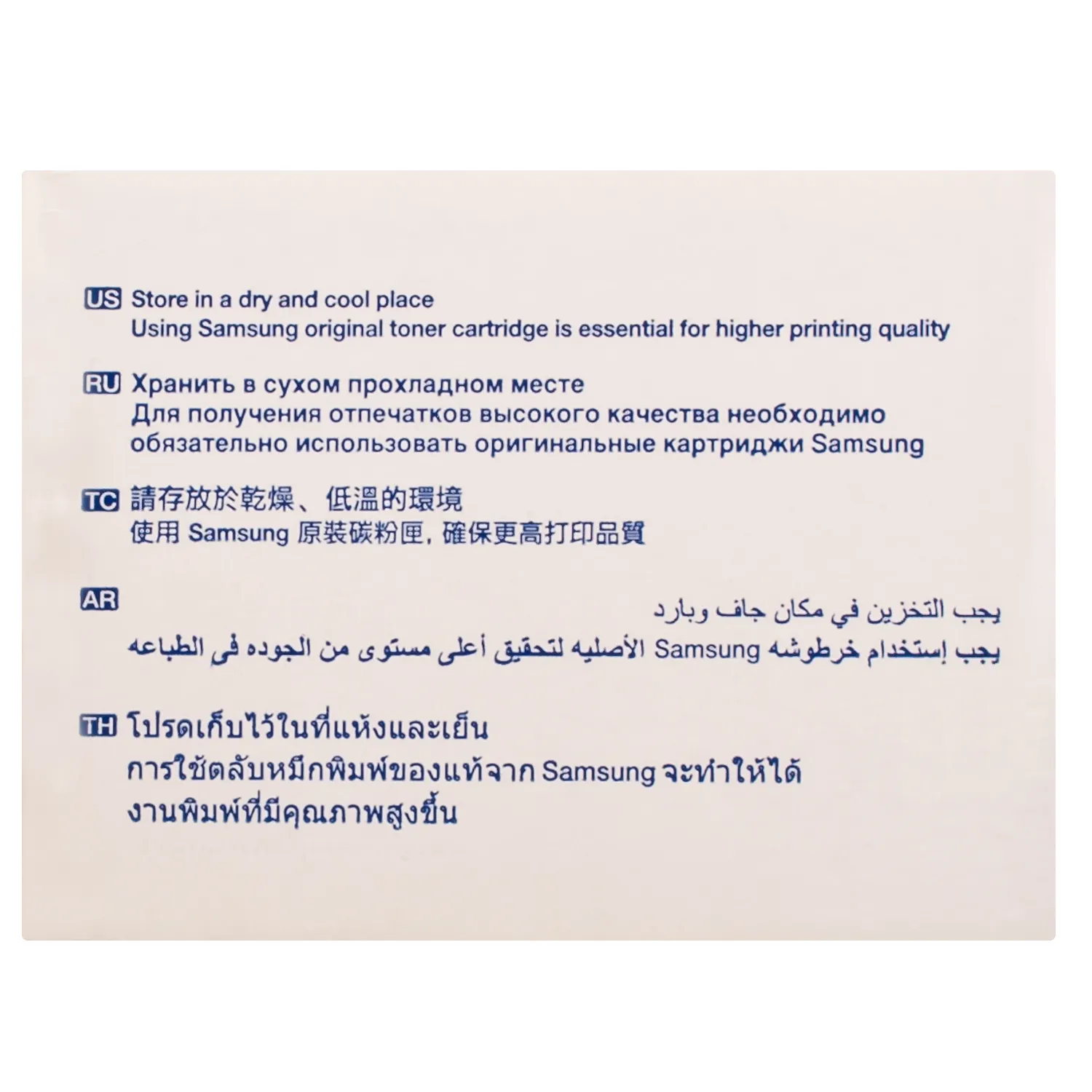 US Store in a dry and cool place
Using Samsung original toner cartridge is essential for higher printing quality

RU Хранить в сухом прохладном месте
Для получения отпечатков высокого качества необходимо обязательно использовать оригинальные картриджи Samsung

TC 請存放於乾燥、低溫的環境
使用Samsung原裝碳粉匣，確保更高打印品質

AR
يجب التخزين في مكان جاف وبارد
يجب إستخدام خرطوشه Samsung الأصليه لتحقيق أعلى مستوى من الجوده فى الطباعه

TH โปรดเก็บไว้ในที่แห้งและเย็น
การใช้ตลับหมึกพิมพ์ของแท้จาก Samsung จะทำให้ได้งานพิมพ์ที่มีคุณภาพสูงขึ้น